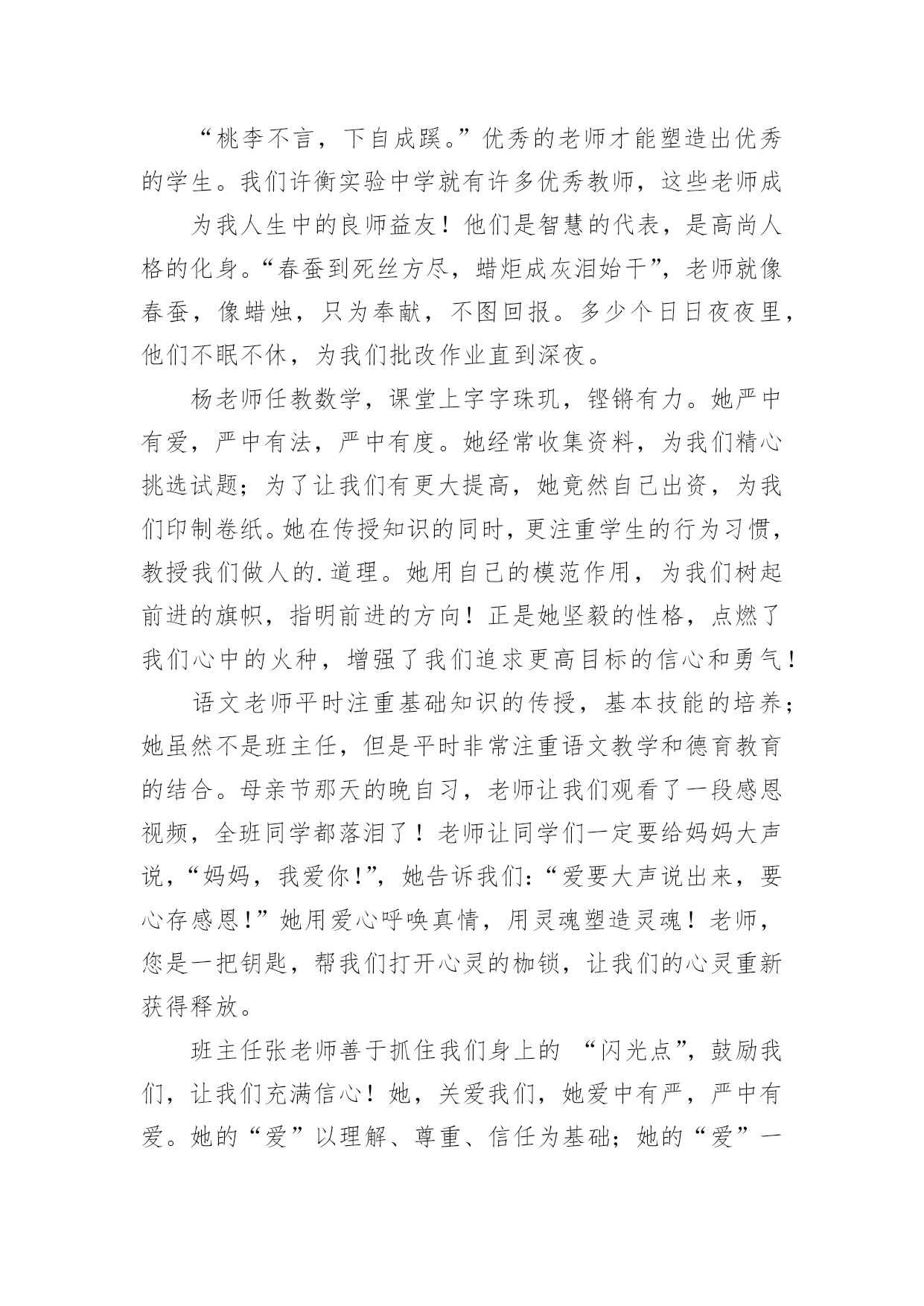 “桃李不言，下自成蹊。”优秀的老师才能塑造出优秀的学生。我们许衡实验中学就有许多优秀教师，这些老师成

为我人生中的良师益友！他们是智慧的代表，是高尚人格的化身。“春蚕到死丝方尽，蜡炬成灰泪始干”，老师就像春蚕，像蜡烛，只为奉献，不图回报。多少个日日夜夜里，他们不眠不休，为我们批改作业直到深夜。

杨老师任教数学，课堂上字字珠玑，铿锵有力。她严中有爱，严中有法，严中有度。她经常收集资料，为我们精心挑选试题；为了让我们有更大提高，她竟然自己出资，为我们印制卷纸。她在传授知识的同时，更注重学生的行为习惯，教授我们做人的.道理。她用自己的模范作用，为我们树起前进的旗帜，指明前进的方向！正是她坚毅的性格，点燃了我们心中的火种，增强了我们追求更高目标的信心和勇气！

语文老师平时注重基础知识的传授，基本技能的培养；她虽然不是班主任，但是平时非常注重语文教学和德育教育的结合。母亲节那天的晚自习，老师让我们观看了一段感恩视频，全班同学都落泪了！老师让同学们一定要给妈妈大声说，“妈妈，我爱你！”，她告诉我们：“爱要大声说出来，要心存感恩！”她用爱心呼唤真情，用灵魂塑造灵魂！老师，您是一把钥匙，帮我们打开心灵的枷锁，让我们的心灵重新获得释放。

班主任张老师善于抓住我们身上的 “闪光点”，鼓励我们，让我们充满信心！她，关爱我们，她爱中有严，严中有爱。她的“爱”以理解、尊重、信任为基础；她的“爱”一